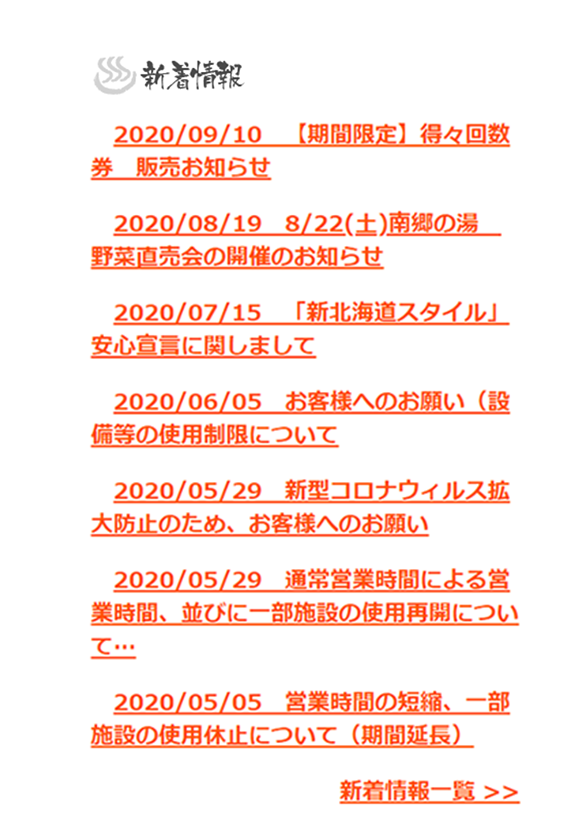 新着情報

2020/09/10 【期間限定】得々回数券 販売お知らせ

2020/08/19 8/22(土)南郷の湯 野菜直売会の開催のお知らせ

2020/07/15 「新北海道スタイル」安心宣言に関しまして

2020/06/05 お客様へのお願い（設備等の使用制限について

2020/05/29 新型コロナウィルス拡大防止のため、お客様へのお願い

2020/05/29 通常営業時間による営業時間、並びに一部施設の使用再開について…

2020/05/05 営業時間の短縮、一部施設の使用休止について（期間延長）

新着情報一覧 >>